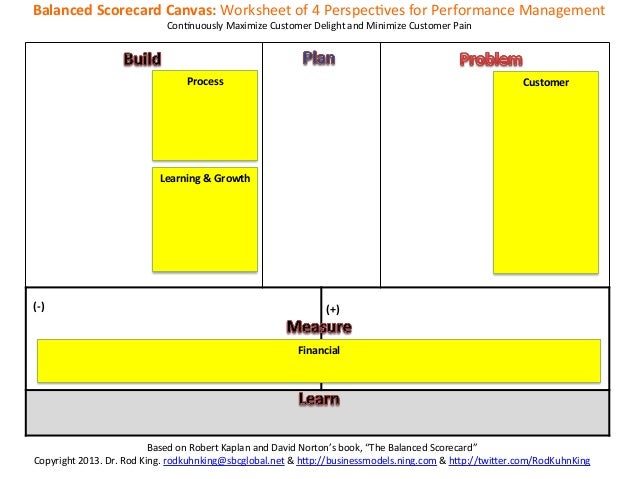 Balanced Scorecard Canvas: Worksheet of 4 Perspectives for Performance Management
Continuously Maximize Customer Delight and Minimize Customer Pain

Build

Process

Learning & Growth

Plan

Problem

Customer

(-)

(+)

Measure

Financial

Learn

Based on Robert Kaplan and David Norton's book, "The Balanced Scorecard"
Copyright 2013. Dr. Rod King. rodkuhnking@sbcglobal.net & http://businessmodels.ning.com & http://twitter.com/RodKuhnKing